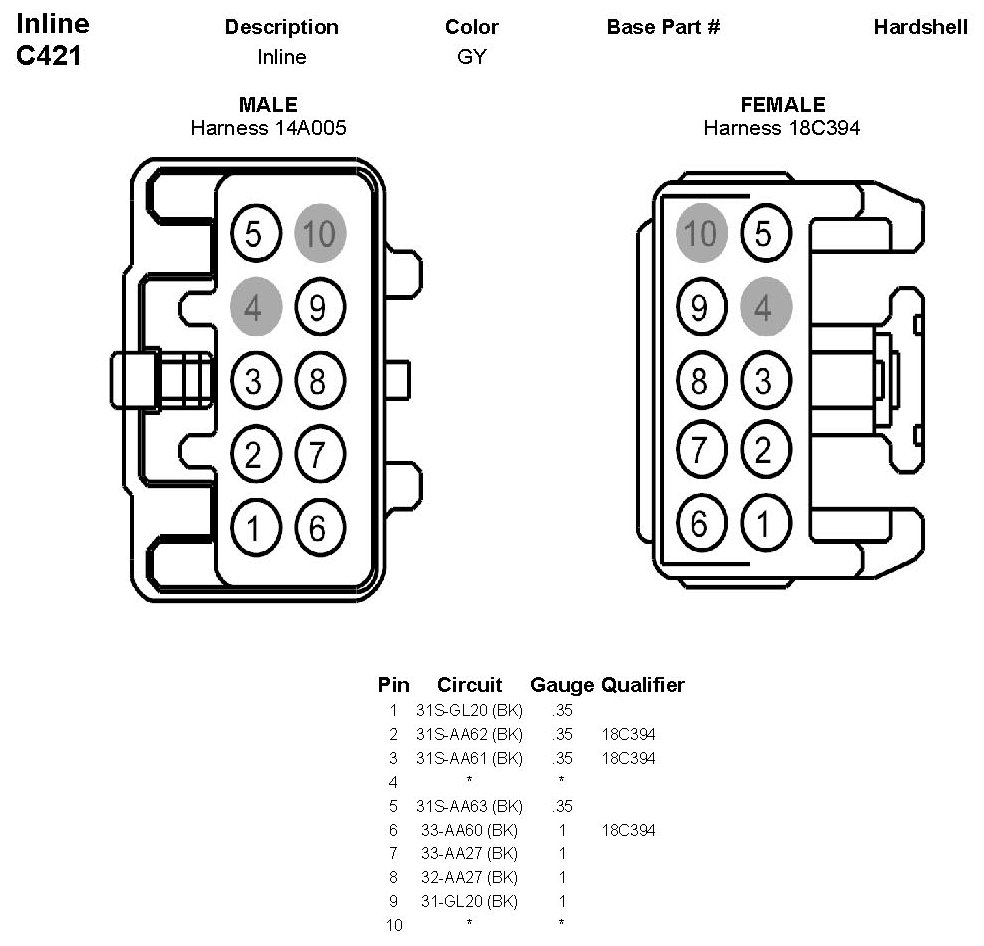 Inline
C421

| Description | Color | Base Part # | Hardshell |
|---|---|---|---|
| Inline | GY | | |

MALE
Harness 14A005

5 10
4 9
3 8
2 7
1 6

FEMALE
Harness 18C394

10 5
9 4
8 3
7 2
6 1

| Pin | Circuit | Gauge | Qualifier |
|---|---|---|---|
| 1 | 31S-GL20 (BK) | .35 | |
| 2 | 31S-AA62 (BK) | .35 | 18C394 |
| 3 | 31S-AA61 (BK) | .35 | 18C394 |
| 4 | * | * | |
| 5 | 31S-AA63 (BK) | .35 | |
| 6 | 33-AA60 (BK) | 1 | 18C394 |
| 7 | 33-AA27 (BK) | 1 | |
| 8 | 32-AA27 (BK) | 1 | |
| 9 | 31-GL20 (BK) | 1 | |
| 10 | * | * | |